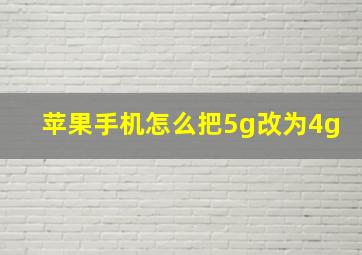 苹果手机怎么把5g改为4g